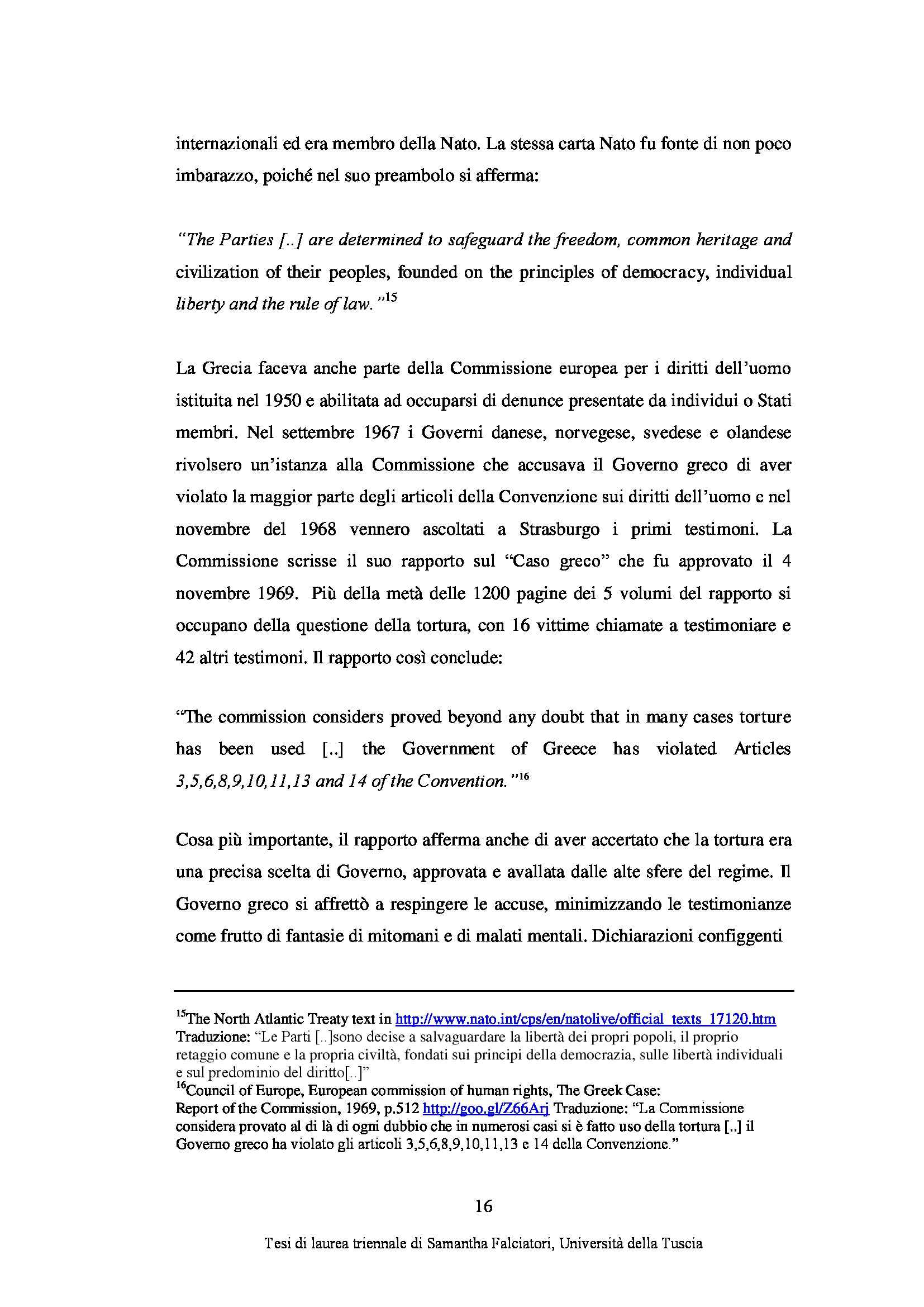 internazionali ed era membro della Nato. La stessa carta Nato fu fonte di non poco imbarazzo, poiché nel suo preambolo si afferma:

"The Parties [..] are determined to safeguard the freedom, common heritage and civilization of their peoples, founded on the principles of democracy, individual liberty and the rule of law."$^{15}$

La Grecia faceva anche parte della Commissione europea per i diritti dell'uomo istituita nel 1950 e abilitata ad occuparsi di denunce presentate da individui o Stati membri. Nel settembre 1967 i Governi danese, norvegese, svedese e olandese rivolsero un'istanza alla Commissione che accusava il Governo greco di aver violato la maggior parte degli articoli della Convenzione sui diritti dell'uomo e nel novembre del 1968 vennero ascoltati a Strasburgo i primi testimoni. La Commissione scrisse il suo rapporto sul "Caso greco" che fu approvato il 4 novembre 1969. Più della metà delle 1200 pagine dei 5 volumi del rapporto si occupano della questione della tortura, con 16 vittime chiamate a testimoniare e 42 altri testimoni. Il rapporto così conclude:

"The commission considers proved beyond any doubt that in many cases torture has been used [..] the Government of Greece has violated Articles 3,5,6,8,9,10,11,13 and 14 of the Convention."$^{16}$

Cosa più importante, il rapporto afferma anche di aver accertato che la tortura era una precisa scelta di Governo, approvata e avallata dalle alte sfere del regime. Il Governo greco si affrettò a respingere le accuse, minimizzando le testimonianze come frutto di fantasie di mitomani e di malati mentali. Dichiarazioni configgenti

$^{15}$The North Atlantic Treaty text in http://www.nato.int/cps/en/natolive/official_texts_17120.htm Traduzione: "Le Parti [..]sono decise a salvaguardare la libertà dei propri popoli, il proprio retaggio comune e la propria civiltà, fondati sui principi della democrazia, sulle libertà individuali e sul predominio del diritto[..]"
$^{16}$Council of Europe, European commission of human rights, The Greek Case: Report of the Commission, 1969, p.512 http://goo.gl/Z66Arj Traduzione: "La Commissione considera provato al di là di ogni dubbio che in numerosi casi si è fatto uso della tortura [..] il Governo greco ha violato gli articoli 3,5,6,8,9,10,11,13 e 14 della Convenzione."

16

Tesi di laurea triennale di Samantha Falciatori, Università della Tuscia